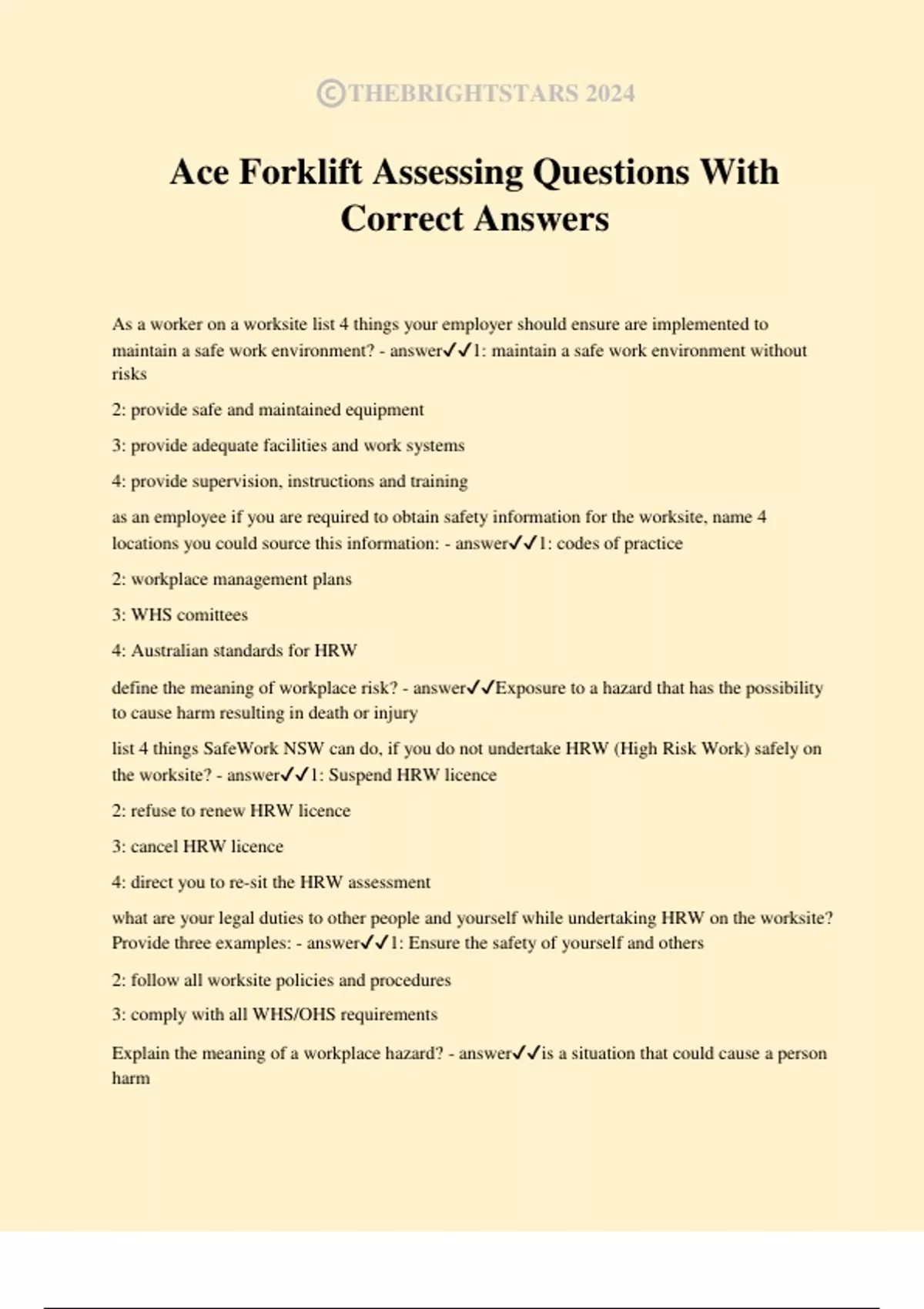 ©THEBRIGHTSTARS 2024

Ace Forklift Assessing Questions With Correct Answers

As a worker on a worksite list 4 things your employer should ensure are implemented to maintain a safe work environment? - answer✓✓1: maintain a safe work environment without risks

2: provide safe and maintained equipment

3: provide adequate facilities and work systems

4: provide supervision, instructions and training

as an employee if you are required to obtain safety information for the worksite, name 4 locations you could source this information: - answer✓✓1: codes of practice

2: workplace management plans

3: WHS comittees

4: Australian standards for HRW

define the meaning of workplace risk? - answer✓✓Exposure to a hazard that has the possibility to cause harm resulting in death or injury

list 4 things SafeWork NSW can do, if you do not undertake HRW (High Risk Work) safely on the worksite? - answer✓✓1: Suspend HRW licence

2: refuse to renew HRW licence

3: cancel HRW licence

4: direct you to re-sit the HRW assessment

what are your legal duties to other people and yourself while undertaking HRW on the worksite? Provide three examples: - answer✓✓1: Ensure the safety of yourself and others

2: follow all worksite policies and procedures

3: comply with all WHS/OHS requirements

Explain the meaning of a workplace hazard? - answer✓✓is a situation that could cause a person harm